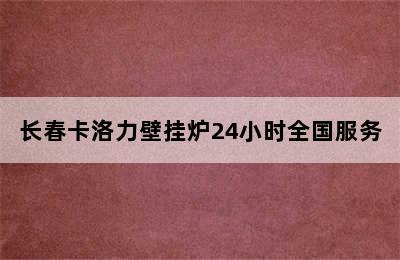 长春卡洛力壁挂炉24小时全国服务